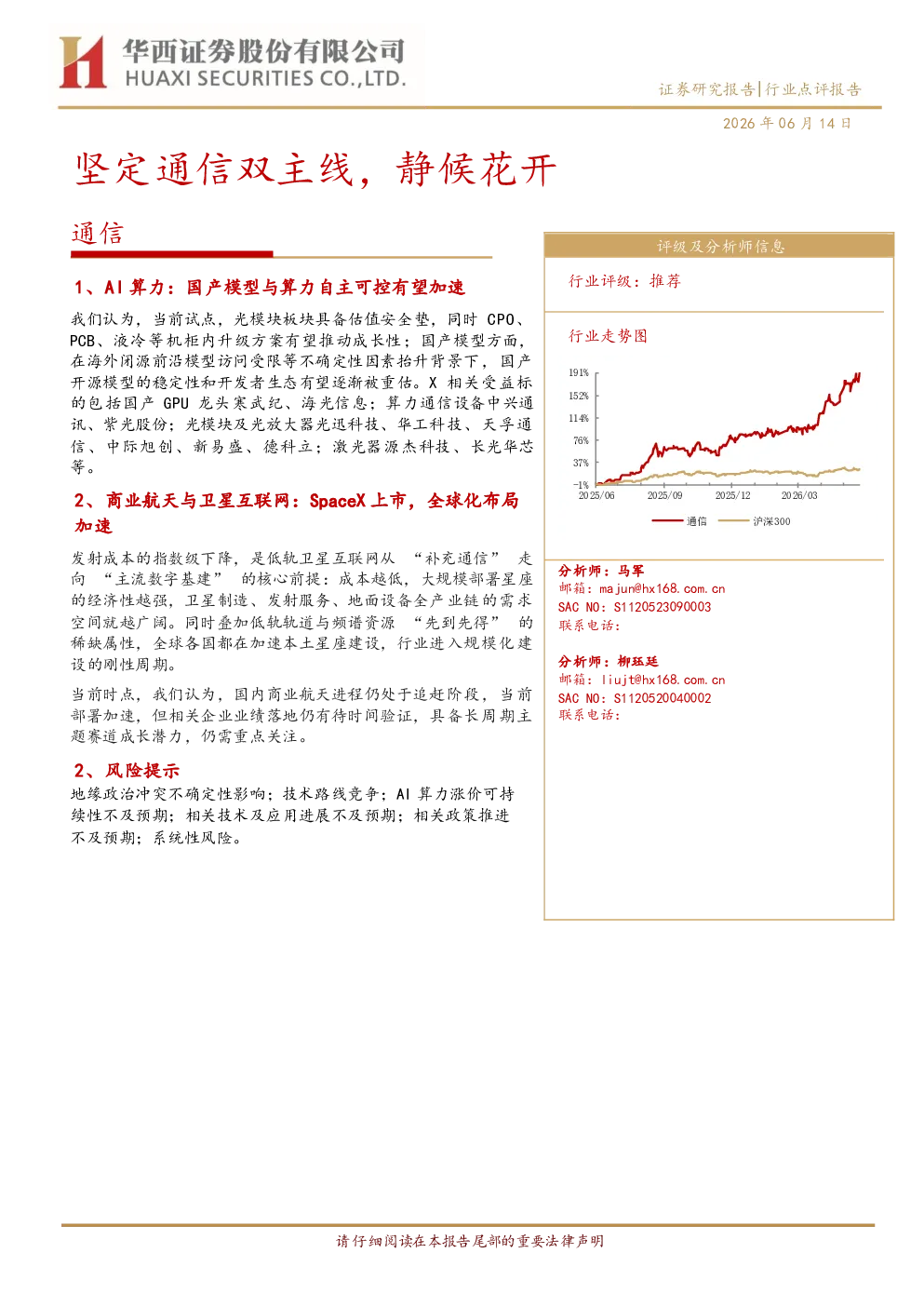 华西证券股份有限公司
HUAXI SECURITIES CO.,LTD.

证券研究报告|行业点评报告

2026年06月14日

坚定通信双主线，静候花开

通信

1、AI算力：国产模型与算力自主可控有望加速

我们认为，当前试点，光模块板块具备估值安全垫，同时CPO、PCB、液冷等机柜内升级方案有望推动成长性；国产模型方面，在海外闭源前沿模型访问受限等不确定性因素抬升背景下，国产开源模型的稳定性和开发者生态有望逐渐被重估。X相关受益标的包括国产GPU龙头寒武纪、海光信息；算力通信设备中兴通讯、紫光股份；光模块及光放大器光迅科技、华工科技、天孚通信、中际旭创、新易盛、德科立；激光器源杰科技、长光华芯等。

2、商业航天与卫星互联网：SpaceX上市，全球化布局加速

发射成本的指数级下降，是低轨卫星互联网从“补充通信”走向“主流数字基建”的核心前提：成本越低，大规模部署星座的经济性越强，卫星制造、发射服务、地面设备全产业链的需求空间就越广阔。同时叠加低轨轨道与频谱资源“先到先得”的稀缺属性，全球各国都在加速本土星座建设，行业进入规模化建设的刚性周期。

当前时点，我们认为，国内商业航天进程仍处于追赶阶段，当前部署加速，但相关企业业绩落地仍有待时间验证，具备长周期主题赛道成长潜力，仍需重点关注。

2、风险提示

地缘政治冲突不确定性影响；技术路线竞争；AI算力涨价可持续性不及预期；相关技术及应用进展不及预期；相关政策推进不及预期；系统性风险。

评级及分析师信息

行业评级：推荐

行业走势图

191%
152%
114%
76%
37%
-1%
2025/06
2025/09
2025/12
2026/03

通信
沪深300

分析师：马军
邮箱：majun@hx168.com.cn
SAC NO：S1120523090003
联系电话：

分析师：柳珏廷
邮箱：liujt@hx168.com.cn
SAC NO：S1120520040002
联系电话：

请仔细阅读在本报告尾部的重要法律声明